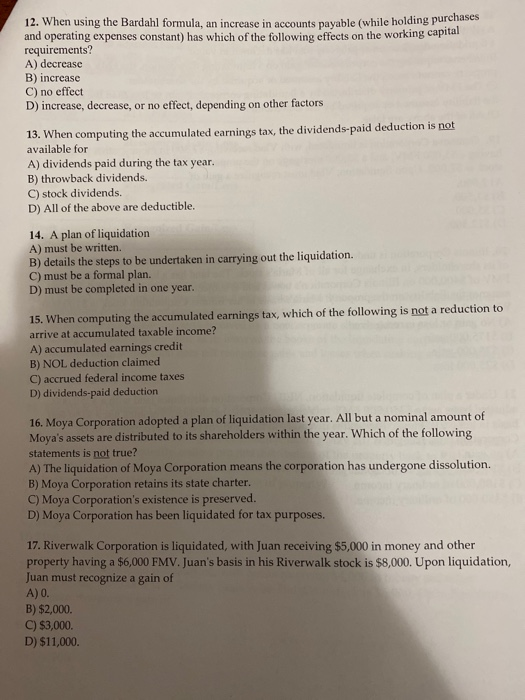 12. When using the Bardahl formula, an increase in accounts payable (while holding purchases and operating expenses constant) has which of the following effects on the working capital requirements?
A) decrease
B) increase
C) no effect
D) increase, decrease, or no effect, depending on other factors

13. When computing the accumulated earnings tax, the dividends-paid deduction is not available for
A) dividends paid during the tax year.
B) throwback dividends.
C) stock dividends.
D) All of the above are deductible.

14. A plan of liquidation
A) must be written.
B) details the steps to be undertaken in carrying out the liquidation.
C) must be a formal plan.
D) must be completed in one year.

15. When computing the accumulated earnings tax, which of the following is not a reduction to arrive at accumulated taxable income?
A) accumulated earnings credit
B) NOL deduction claimed
C) accrued federal income taxes
D) dividends-paid deduction

16. Moya Corporation adopted a plan of liquidation last year. All but a nominal amount of Moya's assets are distributed to its shareholders within the year. Which of the following statements is not true?
A) The liquidation of Moya Corporation means the corporation has undergone dissolution.
B) Moya Corporation retains its state charter.
C) Moya Corporation's existence is preserved.
D) Moya Corporation has been liquidated for tax purposes.

17. Riverwalk Corporation is liquidated, with Juan receiving $5,000 in money and other property having a $6,000 FMV. Juan's basis in his Riverwalk stock is $8,000. Upon liquidation, Juan must recognize a gain of
A) 0.
B) $2,000.
C) $3,000.
D) $11,000.